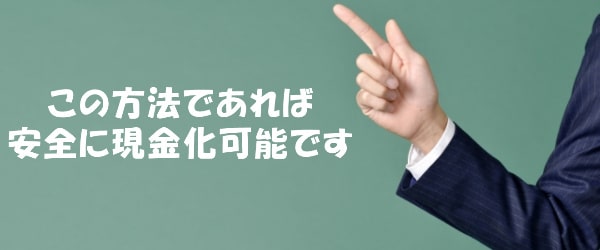 この方法であれば
安全に現金化可能です